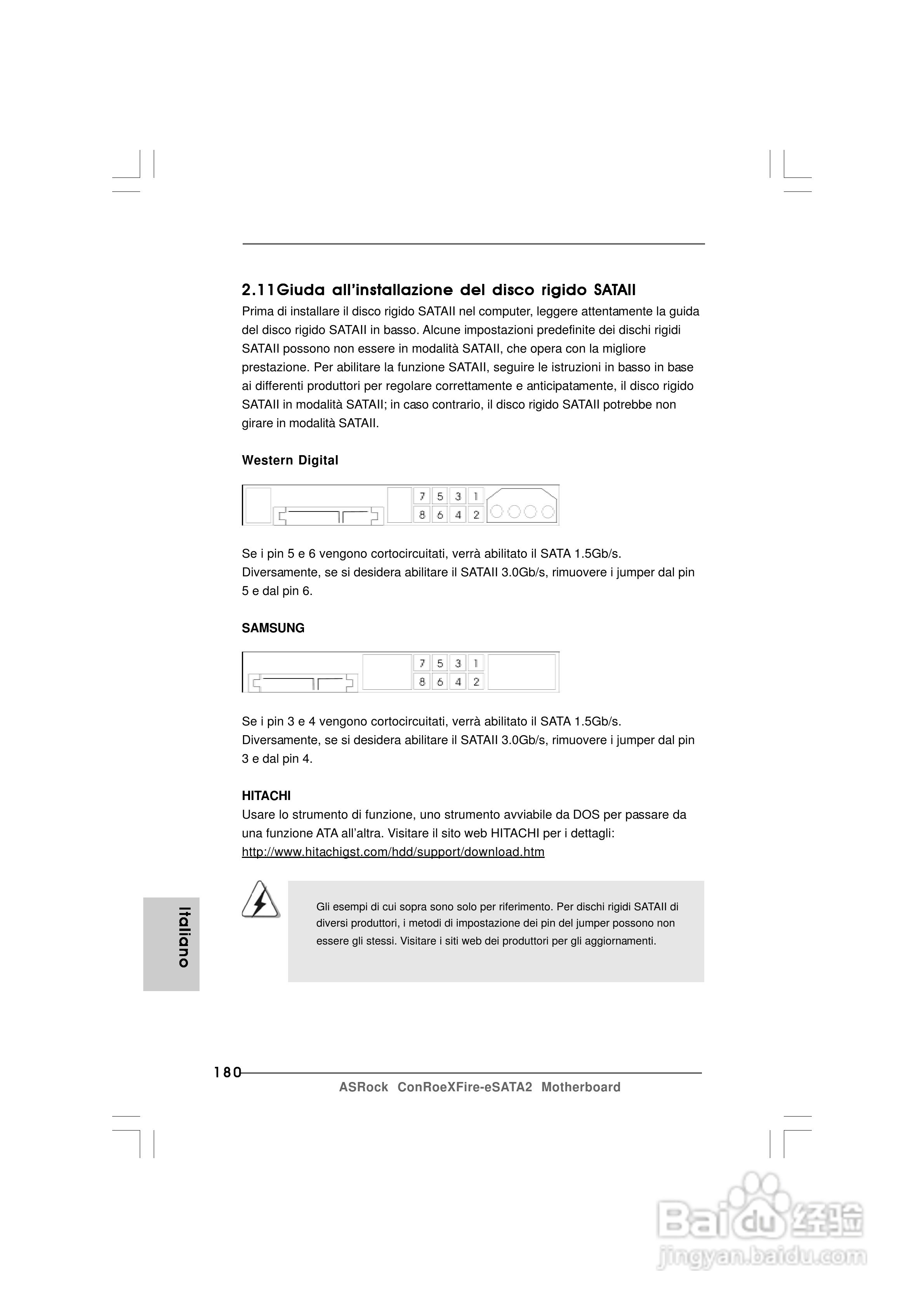 2.11Giuda all'installazione del disco rigido SATAII

Prima di installare il disco rigido SATAII nel computer, leggere attentamente la guida del disco rigido SATAII in basso. Alcune impostazioni predefinite dei dischi rigidi SATAII possono non essere in modalità SATAII, che opera con la migliore prestazione. Per abilitare la funzione SATAII, seguire le istruzioni in basso in base ai differenti produttori per regolare correttamente e anticipatamente, il disco rigido SATAII in modalità SATAII; in caso contrario, il disco rigido SATAII potrebbe non girare in modalità SATAII.

Western Digital

7 5 3 1
8 6 4 2

Se i pin 5 e 6 vengono cortocircuitati, verrà abilitato il SATA 1.5Gb/s. Diversamente, se si desidera abilitare il SATAII 3.0Gb/s, rimuovere i jumper dal pin 5 e dal pin 6.

SAMSUNG

7 5 3 1
8 6 4 2

Se i pin 3 e 4 vengono cortocircuitati, verrà abilitato il SATA 1.5Gb/s. Diversamente, se si desidera abilitare il SATAII 3.0Gb/s, rimuovere i jumper dal pin 3 e dal pin 4.

HITACHI

Usare lo strumento di funzione, uno strumento avviabile da DOS per passare da una funzione ATA all'altra. Visitare il sito web HITACHI per i dettagli: http://www.hitachigst.com/hdd/support/download.htm

Gli esempi di cui sopra sono solo per riferimento. Per dischi rigidi SATAII di diversi produttori, i metodi di impostazione dei pin del jumper possono non essere gli stessi. Visitare i siti web dei produttori per gli aggiornamenti.

Italiano

180

ASRock ConRoeXFire-eSATA2 Motherboard

Baidu经验
jingyan.baidu.com